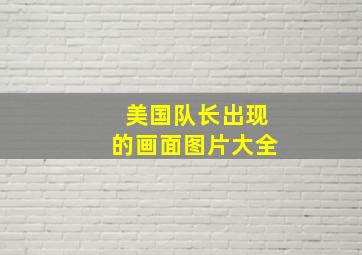 美国队长出现
的画面图片大全